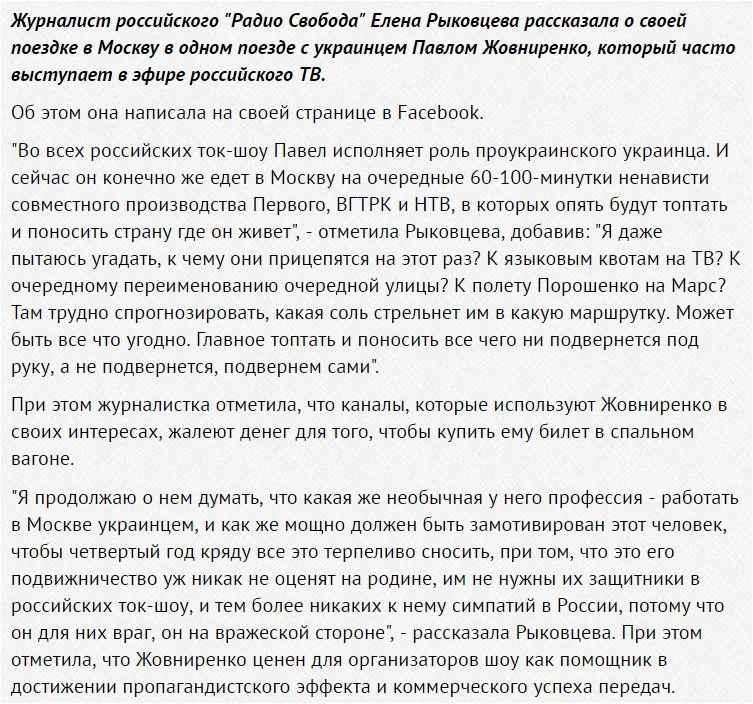 Журналист российского "Радио Свобода" Елена Рыковцева рассказала о своей поездке в Москву в одном поезде с украинцем Павлом Жовниренко, который часто выступает в эфире российского ТВ.

Об этом она написала на своей странице в Facebook.

"Во всех российских ток-шоу Павел исполняет роль проукраинского украинца. И сейчас он конечно же едет в Москву на очередные 60-100-минутки ненависти совместного производства Первого, ВГТРК и НТВ, в которых опять будут топтать и поносить страну где он живет", - отметила Рыковцева, добавив: "Я даже пытаюсь угадать, к чему они прицепятся на этот раз? К языковым квотам на ТВ? К очередному переименованию очередной улицы? К полету Порошенко на Марс? Там трудно спрогнозировать, какая соль стрельнет им в какую маршрутку. Может быть все что угодно. Главное топтать и поносить все чего ни подвернется под руку, а не подвернется, подвернем сами".

При этом журналистка отметила, что каналы, которые используют Жовниренко в своих интересах, жалеют денег для того, чтобы купить ему билет в спальном вагоне.

"Я продолжаю о нем думать, что какая же необычная у него профессия - работать в Москве украинцем, и как же мощно должен быть замотивирован этот человек, чтобы четвертый год кряду все это терпеливо сносить, при том, что это его подвижничество уж никак не оценят на родине, им не нужны их защитники в российских ток-шоу, и тем более никаких к нему симпатий в России, потому что он для них враг, он на вражеской стороне", - рассказала Рыковцева. При этом отметила, что Жовниренко ценен для организаторов шоу как помощник в достижении пропагандистского эффекта и коммерческого успеха передач.